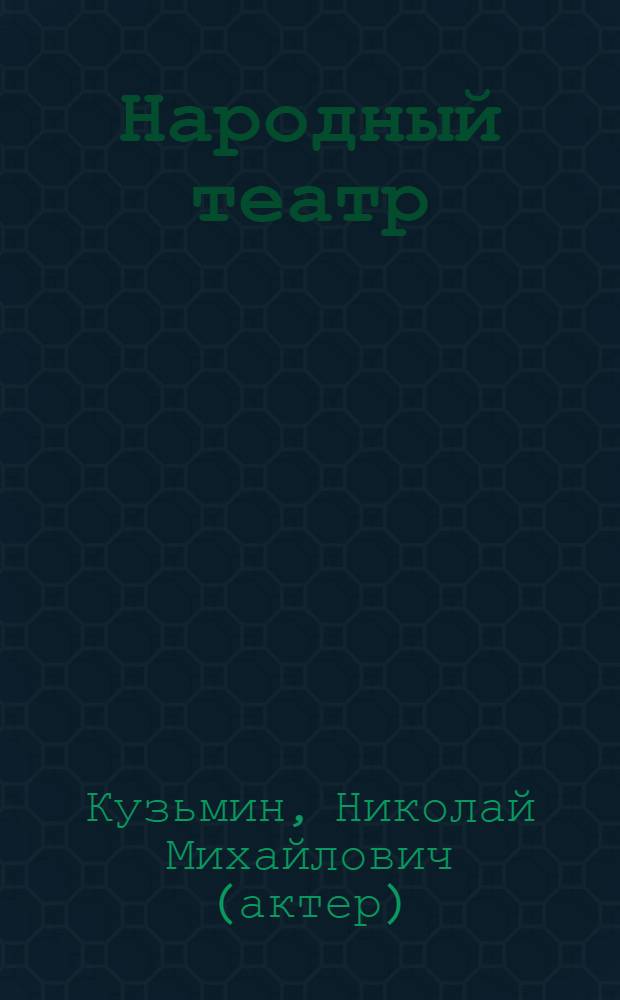 Народный театр

Кузьмин, Николай Михайлович (актер)